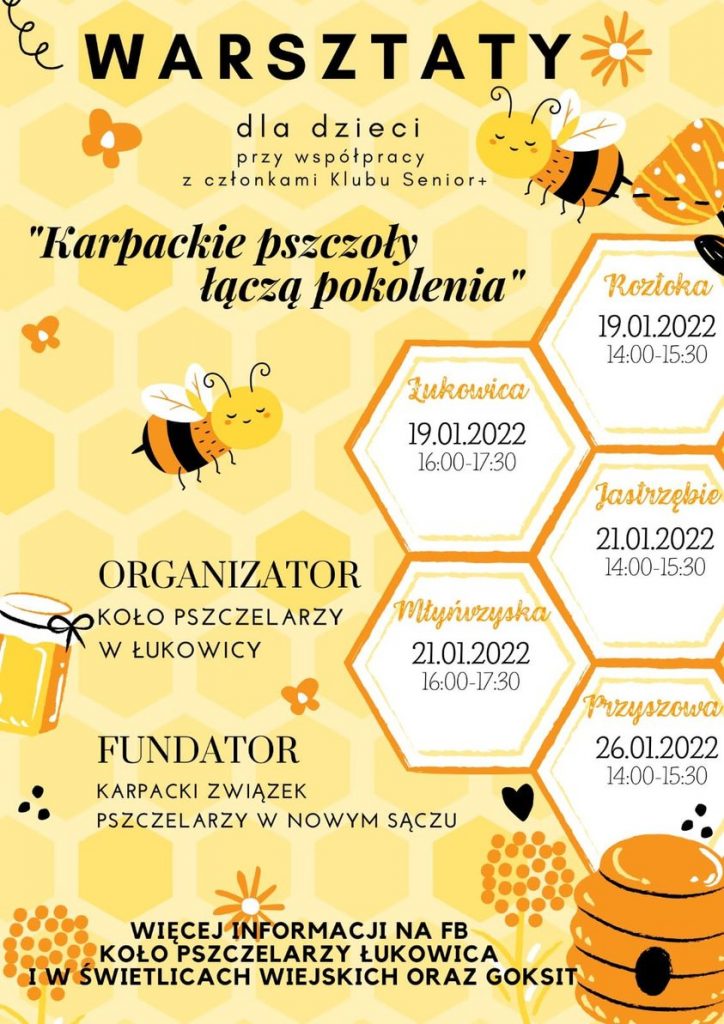 WARSZTATY

dla dzieci
przy współpracy
z członkami Klubu Senior+

"Karpackie pszczoły łączą pokolenia"

Roztoka
19.01.2022
14:00-15:30

Łukowica
19.01.2022
16:00-17:30

Jastrzębie
21.01.2022
14:00-15:30

Młyńczyska
21.01.2022
16:00-17:30

Przyszowa
26.01.2022
14:00-15:30

ORGANIZATOR
KOŁO PSZCZELARZY W ŁUKOWICY

FUNDATOR
KARPACKI ZWIĄZEK PSZCZELARZY W NOWYM SĄCZU

WIĘCEJ INFORMACJI NA FB
KOŁO PSZCZELARZY ŁUKOWICA
I W ŚWIETLICACH WIEJSKICH ORAZ GOKSIT